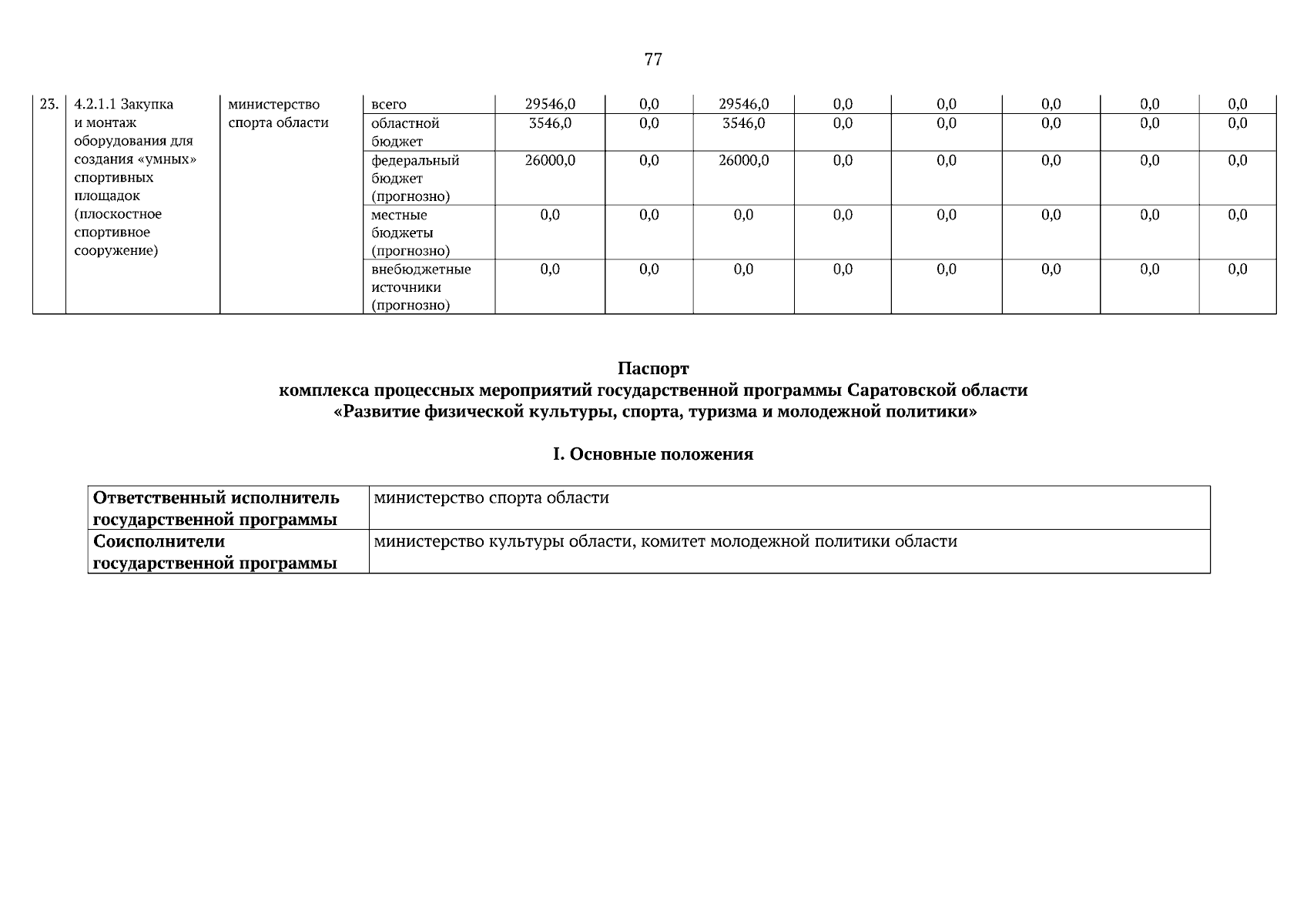 77

| 23. | 4.2.1.1 Закупка и монтаж оборудования для создания «умных» спортивных площадок (плоскостное спортивное сооружение) | министерство спорта области | всего | 29546,0 | 0,0 | 29546,0 | 0,0 | 0,0 | 0,0 | 0,0 | 0,0 |
|---|---|---|---|---|---|---|---|---|---|---|---|
| | | | областной бюджет | 3546,0 | 0,0 | 3546,0 | 0,0 | 0,0 | 0,0 | 0,0 | 0,0 |
| | | | федеральный бюджет (прогнозно) | 26000,0 | 0,0 | 26000,0 | 0,0 | 0,0 | 0,0 | 0,0 | 0,0 |
| | | | местные бюджеты (прогнозно) | 0,0 | 0,0 | 0,0 | 0,0 | 0,0 | 0,0 | 0,0 | 0,0 |
| | | | внебюджетные источники (прогнозно) | 0,0 | 0,0 | 0,0 | 0,0 | 0,0 | 0,0 | 0,0 | 0,0 |

Паспорт
комплекса процессных мероприятий государственной программы Саратовской области
«Развитие физической культуры, спорта, туризма и молодежной политики»

I. Основные положения

| Ответственный исполнитель государственной программы | министерство спорта области |
|---|---|
| Соисполнители государственной программы | министерство культуры области, комитет молодежной политики области |